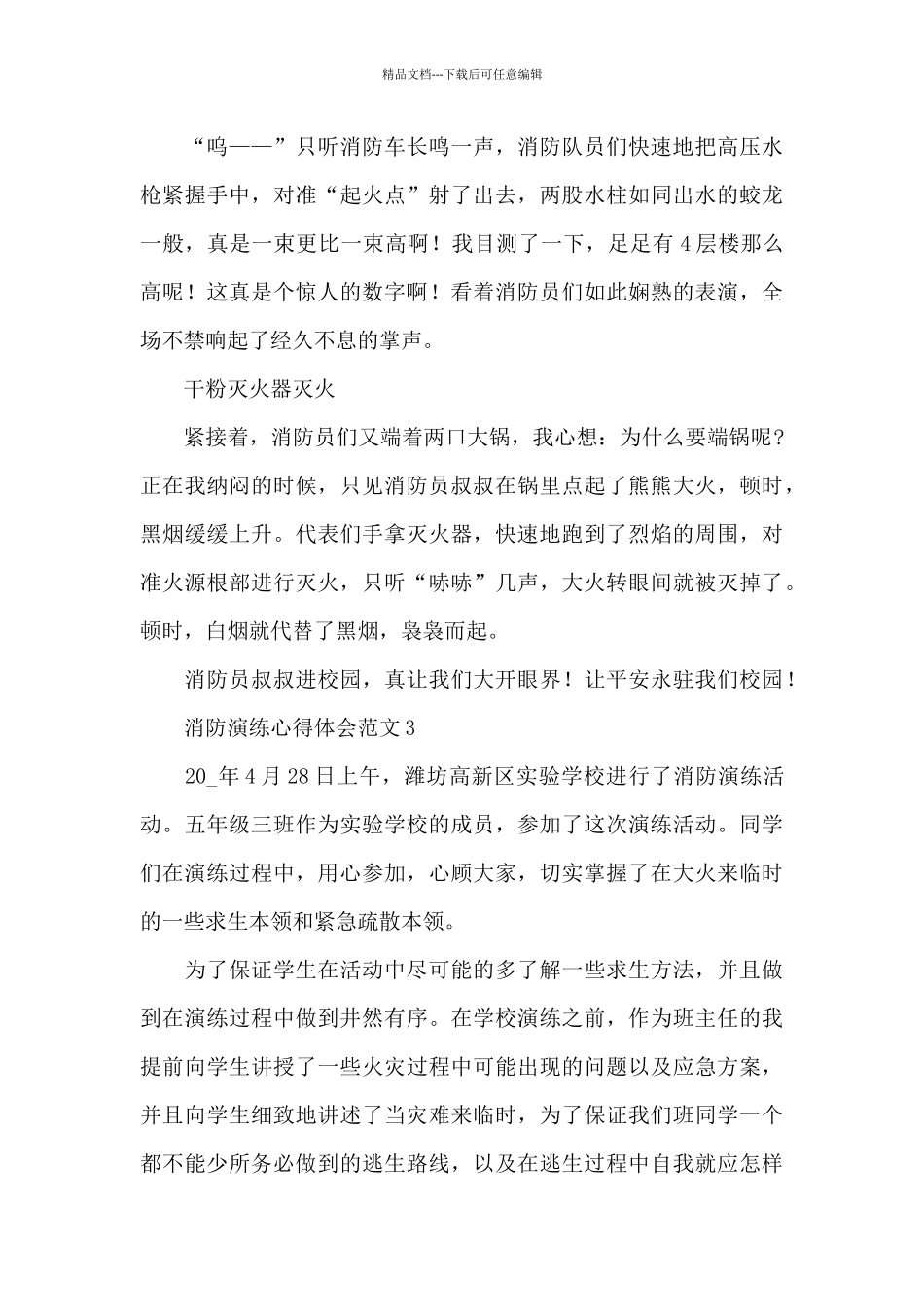 精品文档---下载后可任意编辑

“呜——”只听消防车长鸣一声，消防队员们快速地把高压水枪紧握手中，对准“起火点”射了出去，两股水柱如同出水的蛟龙一般，真是一束更比一束高啊！我目测了一下，足足有4层楼那么高呢！这真是个惊人的数字啊！看着消防员们如此娴熟的表演，全场不禁响起了经久不息的掌声。

干粉灭火器灭火

紧接着，消防员们又端着两口大锅，我心想：为什么要端锅呢？正在我纳闷的时候，只见消防员叔叔在锅里点起了熊熊大火，顿时，黑烟缓缓上升。代表们手拿灭火器，快速地跑到了烈焰的周围，对准火源根部进行灭火，只听“哧哧”几声，大火转眼间就被灭掉了。顿时，白烟就代替了黑烟，袅袅而起。

消防员叔叔进校园，真让我们大开眼界！让平安永驻我们校园！

消防演练心得体会范文3

20_年4月28日上午，潍坊高新区实验学校进行了消防演练活动。五年级三班作为实验学校的成员，参加了这次演练活动。同学们在演练过程中，用心参加，心顾大家，切实掌握了在大火来临时的一些求生本领和紧急疏散本领。

为了保证学生在活动中尽可能的多了解一些求生方法，并且做到在演练过程中做到井然有序。在学校演练之前，作为班主任的我提前向学生讲授了一些火灾过程中可能出现的问题以及应急方案，并且向学生细致地讲述了当灾难来临时，为了保证我们班同学一个都不能少所务必做到的逃生路线，以及在逃生过程中自我就应怎样